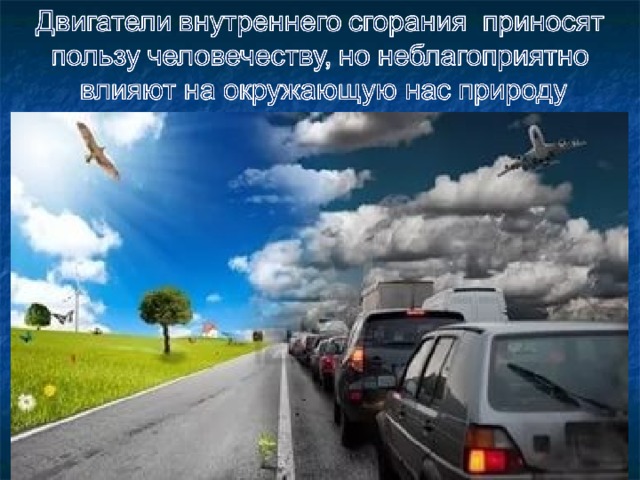 Двигатели внутреннего сгорания  приносят пользу человечеству, но неблагоприятно влияют на окружающую нас природу